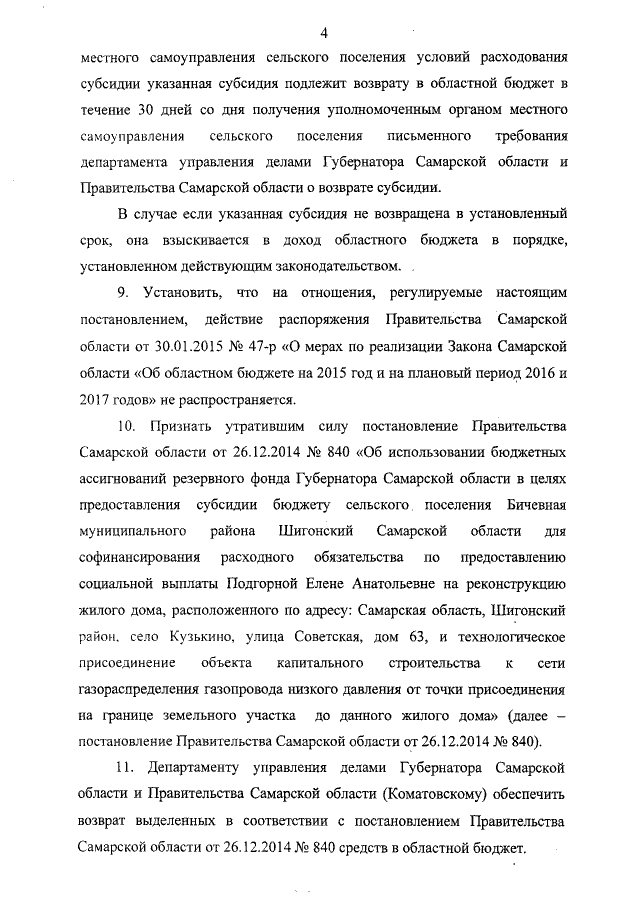 4

местного самоуправления сельского поселения условий расходования субсидии указанная субсидия подлежит возврату в областной бюджет в течение 30 дней со дня получения уполномоченным органом местного самоуправления сельского поселения письменного требования департамента управления делами Губернатора Самарской области и Правительства Самарской области о возврате субсидии.

В случае если указанная субсидия не возвращена в установленный срок, она взыскивается в доход областного бюджета в порядке, установленном действующим законодательством.

9. Установить, что на отношения, регулируемые настоящим постановлением, действие распоряжения Правительства Самарской области от 30.01.2015 № 47-р «О мерах по реализации Закона Самарской области «Об областном бюджете на 2015 год и на плановый период 2016 и 2017 годов» не распространяется.

10. Признать утратившим силу постановление Правительства Самарской области от 26.12.2014 № 840 «Об использовании бюджетных ассигнований резервного фонда Губернатора Самарской области в целях предоставления субсидии бюджету сельского поселения Бичевная муниципального района Шигонский Самарской области для софинансирования расходного обязательства по предоставлению социальной выплаты Подгорной Елене Анатольевне на реконструкцию жилого дома, расположенного по адресу: Самарская область, Шигонский район, село Кузькино, улица Советская, дом 63, и технологическое присоединение объекта капитального строительства к сети газораспределения газопровода низкого давления от точки присоединения на границе земельного участка до данного жилого дома» (далее – постановление Правительства Самарской области от 26.12.2014 № 840).

11. Департаменту управления делами Губернатора Самарской области и Правительства Самарской области (Коматовскому) обеспечить возврат выделенных в соответствии с постановлением Правительства Самарской области от 26.12.2014 № 840 средств в областной бюджет.